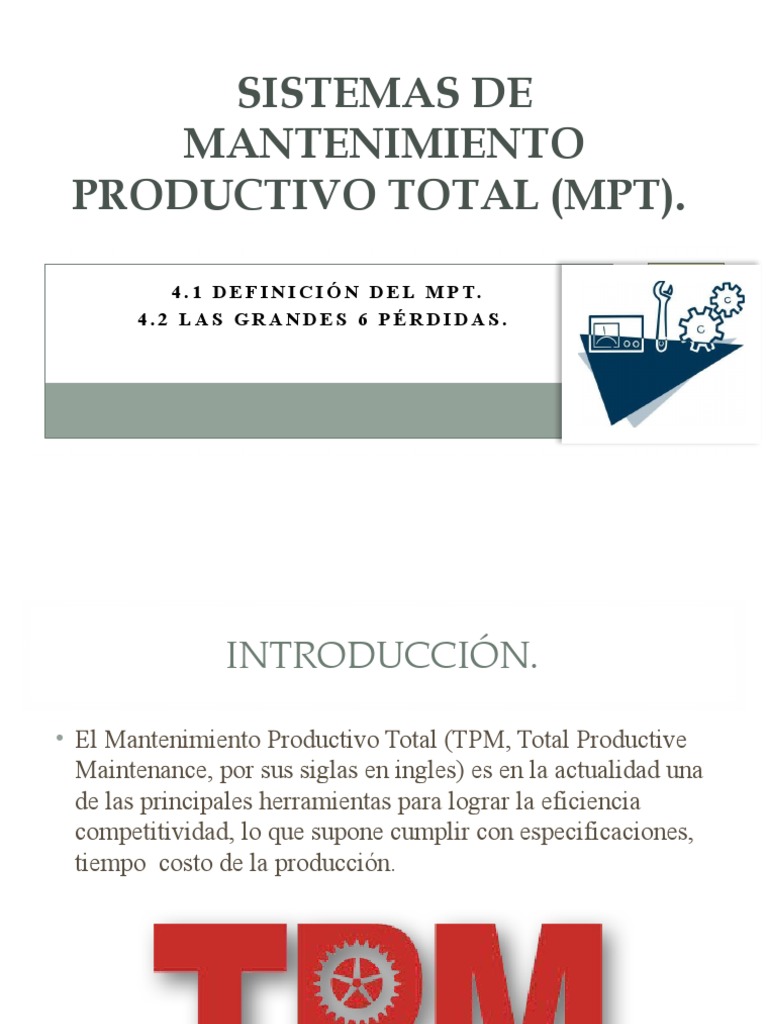 SISTEMAS DE MANTENIMIENTO PRODUCTIVO TOTAL (MPT).

4.1 DEFINICIÓN DEL MPT.
4.2 LAS GRANDES 6 PÉRDIDAS.

INTRODUCCIÓN.

• El Mantenimiento Productivo Total (TPM, Total Productive Maintenance, por sus siglas en ingles) es en la actualidad una de las principales herramientas para lograr la eficiencia competitividad, lo que supone cumplir con especificaciones, tiempo costo de la producción.

TPM